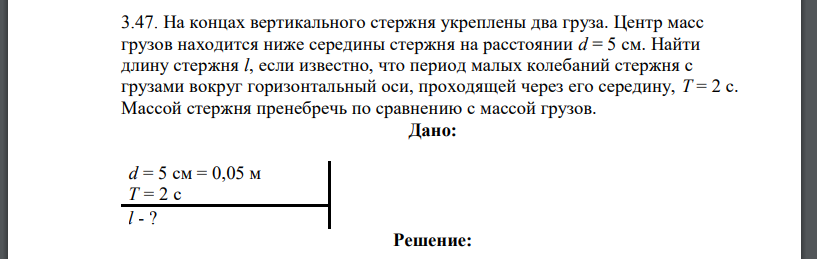 3.47. На концах вертикального стержня укреплены два груза. Центр масс грузов находится ниже середины стержня на расстоянии $d = 5$ см. Найти длину стержня $l$, если известно, что период малых колебаний стержня с грузами вокруг горизонтальный оси, проходящей через его середину, $T = 2$ с. Массой стержня пренебречь по сравнению с массой грузов.

Дано:

$d = 5$ см $= 0,05$ м
$T = 2$ с
$l$ - ?

Решение: